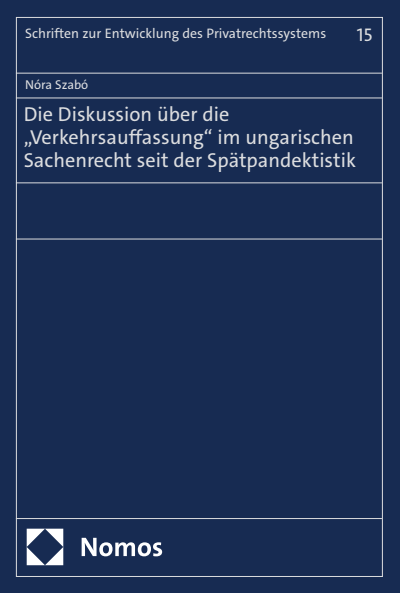 Schriften zur Entwicklung des Privatrechtssystems 15

Nóra Szabó

Die Diskussion über die „Verkehrsauffassung“ im ungarischen Sachenrecht seit der Spätpandektistik

Nomos